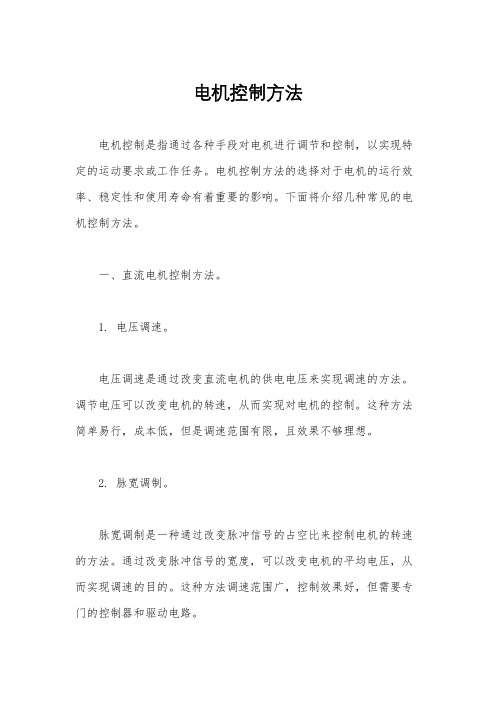 电机控制方法

电机控制是指通过各种手段对电机进行调节和控制，以实现特定的运动要求或工作任务。电机控制方法的选择对于电机的运行效率、稳定性和使用寿命有着重要的影响。下面将介绍几种常见的电机控制方法。

一、直流电机控制方法。

1. 电压调速。

电压调速是通过改变直流电机的供电电压来实现调速的方法。调节电压可以改变电机的转速，从而实现对电机的控制。这种方法简单易行，成本低，但是调速范围有限，且效果不够理想。

2. 脉宽调制。

脉宽调制是一种通过改变脉冲信号的占空比来控制电机的转速的方法。通过改变脉冲信号的宽度，可以改变电机的平均电压，从而实现调速的目的。这种方法调速范围广，控制效果好，但需要专门的控制器和驱动电路。